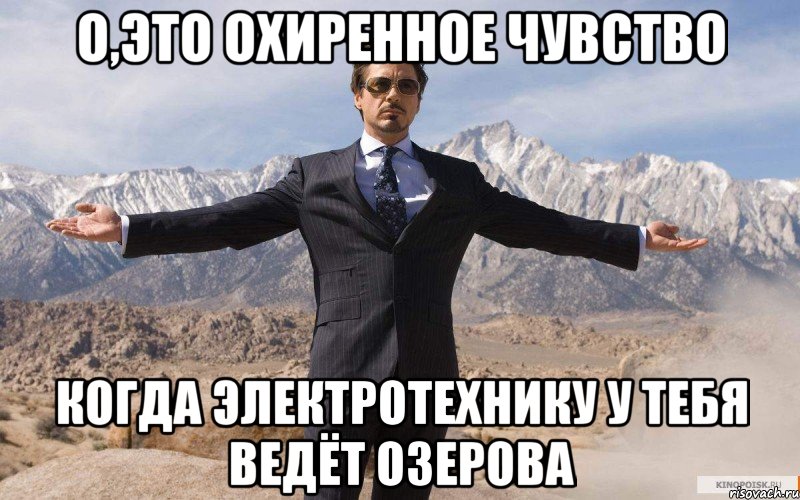 О,ЭТО ОХИРЕННОЕ ЧУВСТВО

КОГДА ЭЛЕКТРОТЕХНИКУ У ТЕБЯ ВЕДЁТ ОЗЕРОВА

KINOPOISK.RU
risovach.ru